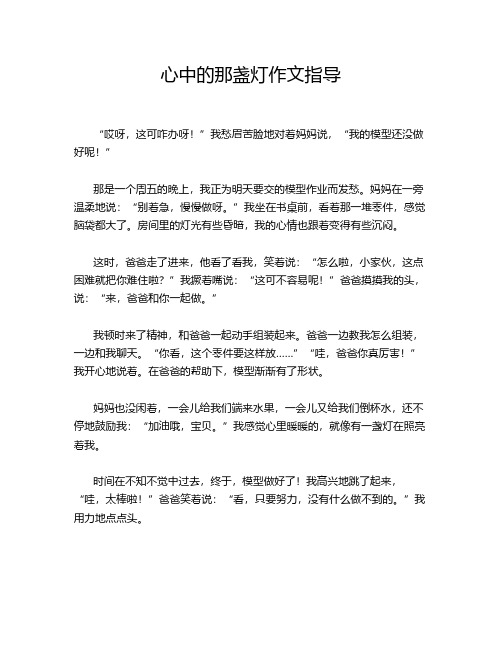 心中的那盏灯作文指导

“哎呀，这可咋办呀！”我愁眉苦脸地对着妈妈说，“我的模型还没做好呢！”

那是一个周五的晚上，我正为明天要交的模型作业而发愁。妈妈在一旁温柔地说：“别着急，慢慢做呀。”我坐在书桌前，看着那一堆零件，感觉脑袋都大了。房间里的灯光有些昏暗，我的心情也跟着变得有些沉闷。

这时，爸爸走了进来，他看了看我，笑着说：“怎么啦，小家伙，这点困难就把你难住啦？”我撅着嘴说：“这可不容易呢！”爸爸摸摸我的头，说：“来，爸爸和你一起做。”

我顿时来了精神，和爸爸一起动手组装起来。爸爸一边教我怎么组装，一边和我聊天。“你看，这个零件要这样放……”“哇，爸爸你真厉害！”我开心地说着。在爸爸的帮助下，模型渐渐有了形状。

妈妈也没闲着，一会儿给我们端来水果，一会儿又给我们倒杯水，还不停地鼓励我：“加油哦，宝贝。”我感觉心里暖暖的，就像有一盏灯在照亮着我。

时间在不知不觉中过去，终于，模型做好了！我高兴地跳了起来，“哇，太棒啦！”爸爸笑着说：“看，只要努力，没有什么做不到的。”我用力地点点头。